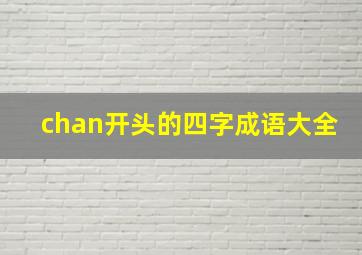 chan开头的四字成语大全